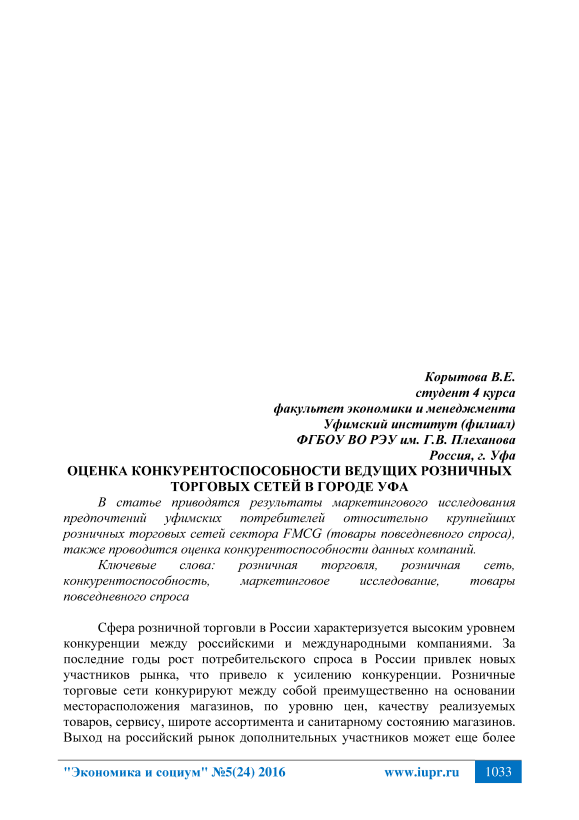 Корытова В.Е.
студент 4 курса
факультет экономики и менеджмента
Уфимский институт (филиал)
ФГБОУ ВО РЭУ им. Г.В. Плеханова
Россия, г. Уфа

ОЦЕНКА КОНКУРЕНТОСПОСОБНОСТИ ВЕДУЩИХ РОЗНИЧНЫХ ТОРГОВЫХ СЕТЕЙ В ГОРОДЕ УФА

В статье приводятся результаты маркетингового исследования предпочтений уфимских потребителей относительно крупнейших розничных торговых сетей сектора FMCG (товары повседневного спроса), также проводится оценка конкурентоспособности данных компаний.

Ключевые слова: розничная торговля, розничная сеть, конкурентоспособность, маркетинговое исследование, товары повседневного спроса

Сфера розничной торговли в России характеризуется высоким уровнем конкуренции между российскими и международными компаниями. За последние годы рост потребительского спроса в России привлек новых участников рынка, что привело к усилению конкуренции. Розничные торговые сети конкурируют между собой преимущественно на основании месторасположения магазинов, по уровню цен, качеству реализуемых товаров, сервису, широте ассортимента и санитарному состоянию магазинов. Выход на российский рынок дополнительных участников может еще более

"Экономика и социум" №5(24) 2016 www.iupr.ru 1033